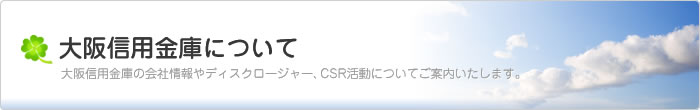 大阪信用金庫について

大阪信用金庫の会社情報やディスクロージャー、CSR活動についてご案内いたします。